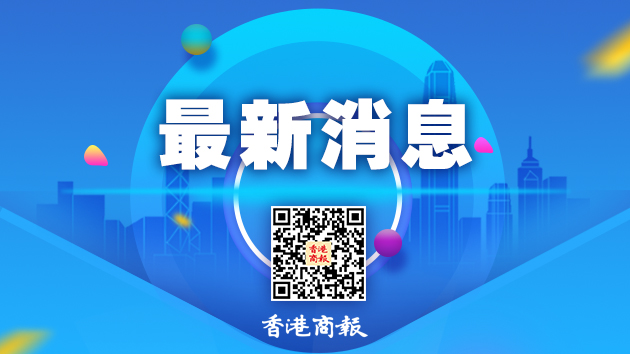 最新消息

香港商報

香港商報